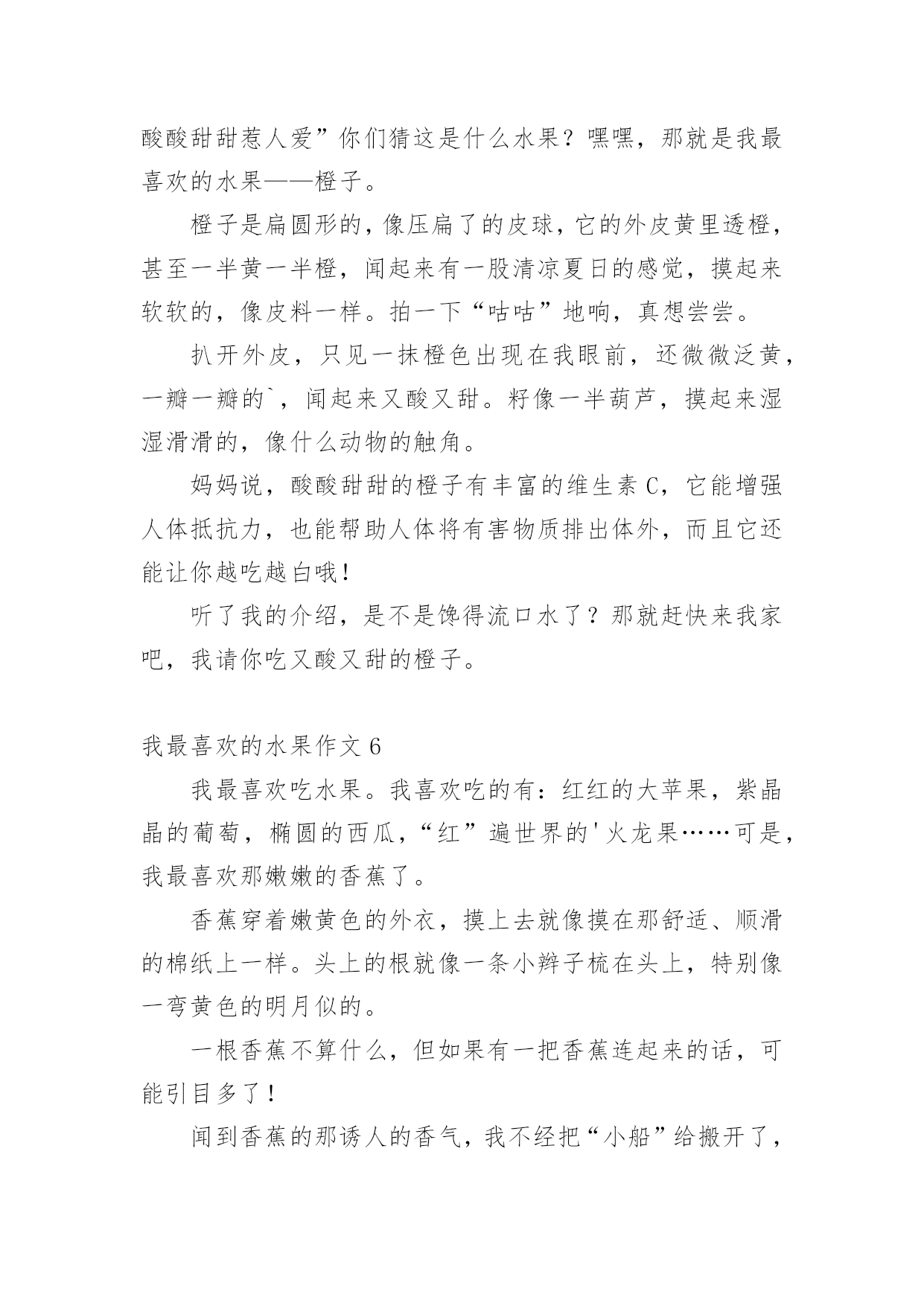 酸酸甜甜惹人爱”你们猜这是什么水果？嘿嘿，那就是我最喜欢的水果——橙子。

橙子是扁圆形的，像压扁了的皮球，它的外皮黄里透橙，甚至一半黄一半橙，闻起来有一股清凉夏日的感觉，摸起来软软的，像皮料一样。拍一下“咕咕”地响，真想尝尝。

扒开外皮，只见一抹橙色出现在我眼前，还微微泛黄，一瓣一瓣的`，闻起来又酸又甜。籽像一半葫芦，摸起来湿湿滑滑的，像什么动物的触角。

妈妈说，酸酸甜甜的橙子有丰富的维生素 C，它能增强人体抵抗力，也能帮助人体将有害物质排出体外，而且它还能让你越吃越白哦！

听了我的介绍，是不是馋得流口水了？那就赶快来我家吧，我请你吃又酸又甜的橙子。

我最喜欢的水果作文 6

我最喜欢吃水果。我喜欢吃的有：红红的大苹果，紫晶晶的葡萄，椭圆的西瓜，“红”遍世界的'火龙果……可是，我最喜欢那嫩嫩的香蕉了。

香蕉穿着嫩黄色的外衣，摸上去就像摸在那舒适、顺滑的棉纸上一样。头上的根就像一条小辫子梳在头上，特别像一弯黄色的明月似的。

一根香蕉不算什么，但如果有一把香蕉连起来的话，可能引目多了！

闻到香蕉的那诱人的香气，我不经把“小船”给搬开了，